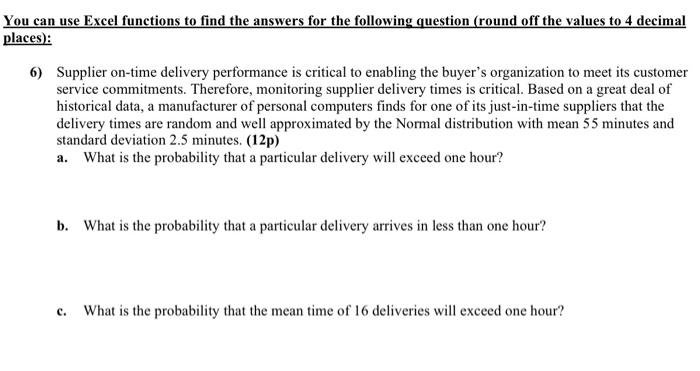 You can use Excel functions to find the answers for the following question (round off the values to 4 decimal places):

6) Supplier on-time delivery performance is critical to enabling the buyer's organization to meet its customer service commitments. Therefore, monitoring supplier delivery times is critical. Based on a great deal of historical data, a manufacturer of personal computers finds for one of its just-in-time suppliers that the delivery times are random and well approximated by the Normal distribution with mean 55 minutes and standard deviation 2.5 minutes. (12p)

a. What is the probability that a particular delivery will exceed one hour?

b. What is the probability that a particular delivery arrives in less than one hour?

c. What is the probability that the mean time of 16 deliveries will exceed one hour?